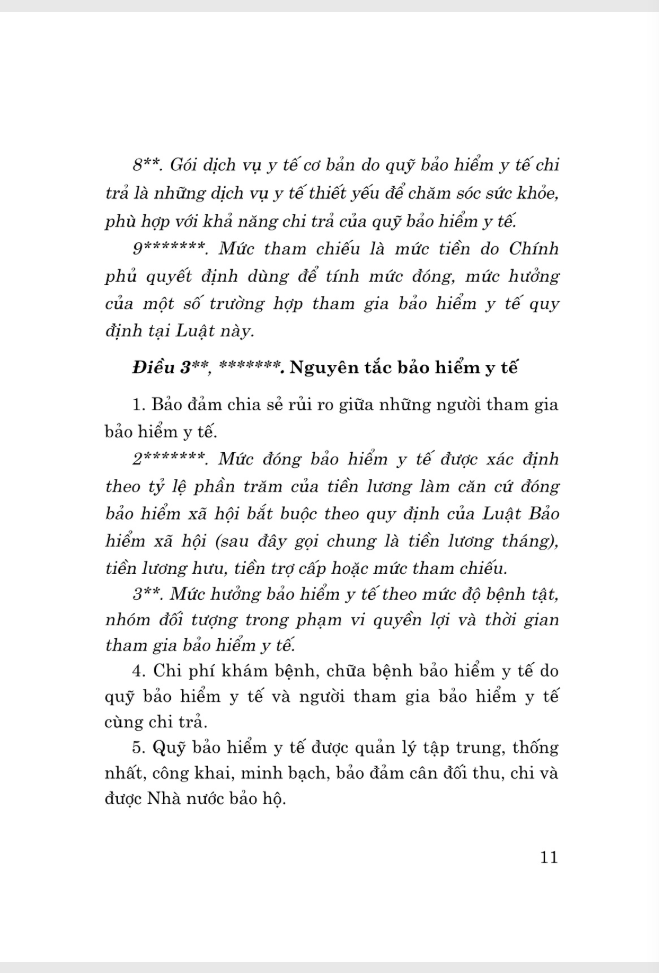 8**. Gói dịch vụ y tế cơ bản do quỹ bảo hiểm y tế chi trả là những dịch vụ y tế thiết yếu để chăm sóc sức khỏe, phù hợp với khả năng chi trả của quỹ bảo hiểm y tế.

9*******. Mức tham chiếu là mức tiền do Chính phủ quyết định dùng để tính mức đóng, mức hưởng của một số trường hợp tham gia bảo hiểm y tế quy định tại Luật này.

Điều 3**, *******. Nguyên tắc bảo hiểm y tế

1. Bảo đảm chia sẻ rủi ro giữa những người tham gia bảo hiểm y tế.

2*******. Mức đóng bảo hiểm y tế được xác định theo tỷ lệ phần trăm của tiền lương làm căn cứ đóng bảo hiểm xã hội bắt buộc theo quy định của Luật Bảo hiểm xã hội (sau đây gọi chung là tiền lương tháng), tiền lương hưu, tiền trợ cấp hoặc mức tham chiếu.

3**. Mức hưởng bảo hiểm y tế theo mức độ bệnh tật, nhóm đối tượng trong phạm vi quyền lợi và thời gian tham gia bảo hiểm y tế.

4. Chi phí khám bệnh, chữa bệnh bảo hiểm y tế do quỹ bảo hiểm y tế và người tham gia bảo hiểm y tế cùng chi trả.

5. Quỹ bảo hiểm y tế được quản lý tập trung, thống nhất, công khai, minh bạch, bảo đảm cân đối thu, chi và được Nhà nước bảo hộ.

11